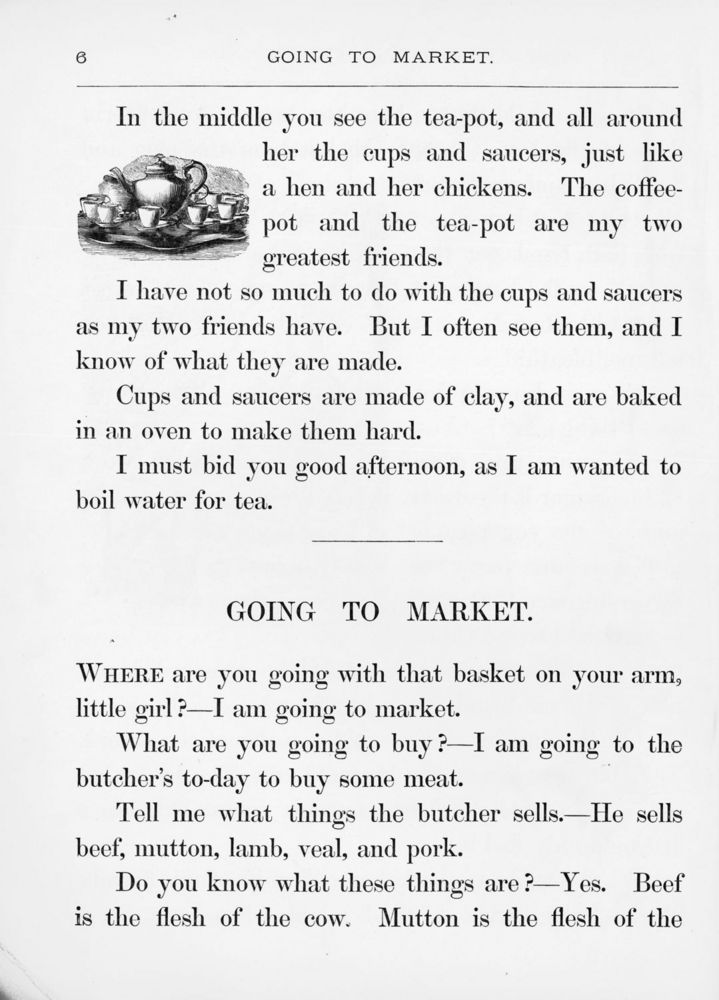 6 GOING TO MARKET.

In the middle you see the tea-pot, and all around her the cups and saucers, just like a hen and her chickens. The coffee-pot and the tea-pot are my two greatest friends.

I have not so much to do with the cups and saucers as my two friends have. But I often see them, and I know of what they are made.

Cups and saucers are made of clay, and are baked in an oven to make them hard.

I must bid you good afternoon, as I am wanted to boil water for tea.

GOING TO MARKET.

WHERE are you going with that basket on your arm, little girl?—I am going to market.

What are you going to buy?—I am going to the butcher's to-day to buy some meat.

Tell me what things the butcher sells.—He sells beef, mutton, lamb, veal, and pork.

Do you know what these things are?—Yes. Beef is the flesh of the cow. Mutton is the flesh of the